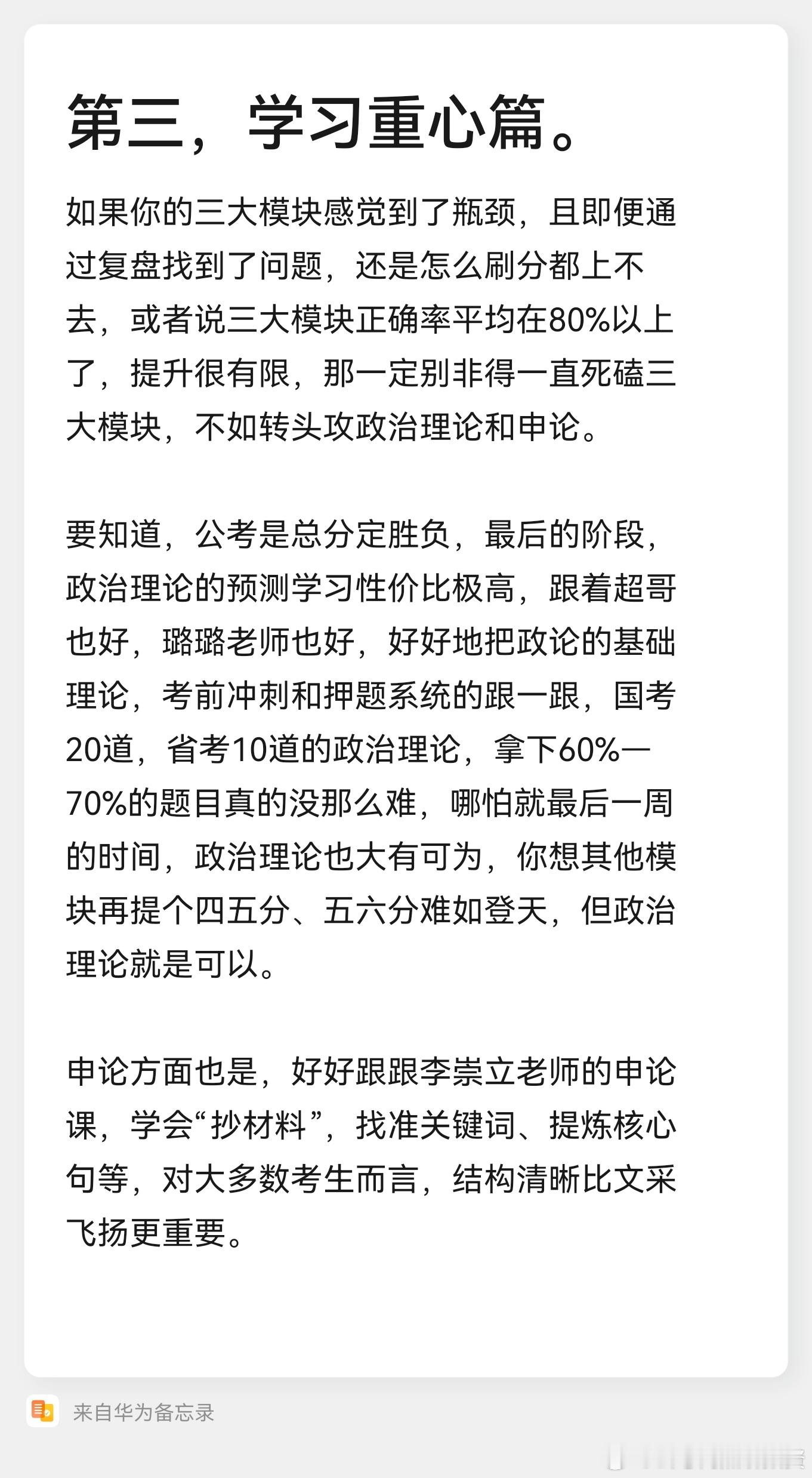 第三，学习重心篇。

如果你的三大模块感觉到了瓶颈，且即便通过复盘找到了问题，还是怎么刷分都上不去，或者说三大模块正确率平均在80%以上了，提升很有限，那一定别非得一直死磕三大模块，不如转头攻政治理论和申论。

要知道，公考是总分定胜负，最后的阶段，政治理论的预测学习性价比极高，跟着超哥也好，璐璐老师也好，好好地把政论的基础理论，考前冲刺和押题系统的跟一跟，国考20道，省考10道的政治理论，拿下60%—70%的题目真的没那么难，哪怕就最后一周的时间，政治理论也大有可为，你想其他模块再提个四五分、五六分难如登天，但政治理论就是可以。

申论方面也是，好好跟跟李崇立老师的申论课，学会“抄材料”，找准关键词、提炼核心句等，对大多数考生而言，结构清晰比文采飞扬更重要。

来自华为备忘录